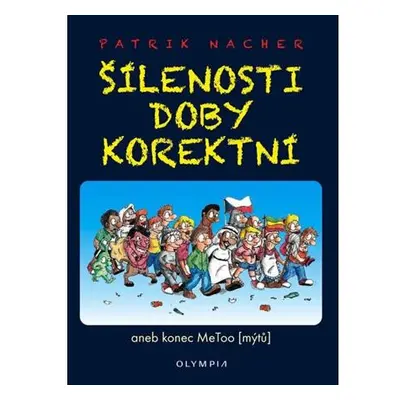 PATRIK NACHER

ŠÍLENOSTI DOBY KOREKTNÍ

aneb konec MeToo [mýtů]

OLYMPIA